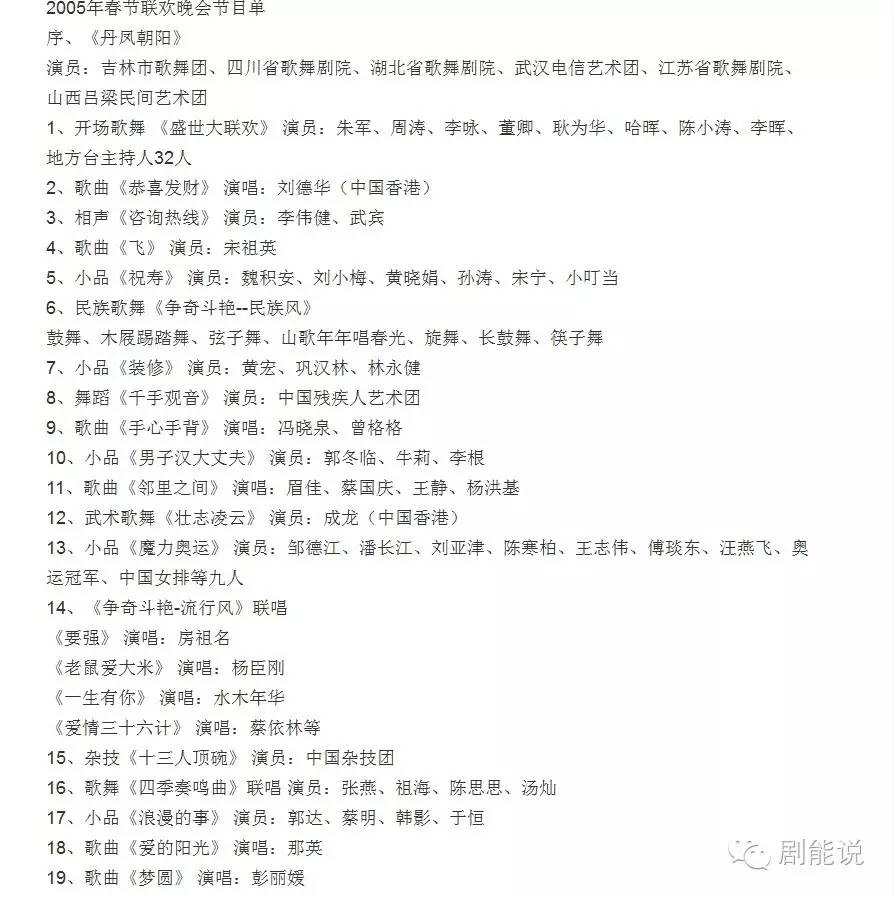 2005年春节联欢晚会节目单
序、《丹凤朝阳》
演员：吉林市歌舞团、四川省歌舞剧院、湖北省歌舞剧院、武汉电信艺术团、江苏省歌舞剧院、山西吕梁民间艺术团
1、开场歌舞 《盛世大联欢》 演员：朱军、周涛、李咏、董卿、耿为华、哈晖、陈小涛、李晖、地方台主持人32人
2、歌曲《恭喜发财》 演唱：刘德华（中国香港）
3、相声《咨询热线》 演员：李伟健、武宾
4、歌曲《飞》 演员：宋祖英
5、小品《祝寿》 演员：魏积安、刘小梅、黄晓娟、孙涛、宋宁、小叮当
6、民族歌舞《争奇斗艳--民族风》
鼓舞、木屐踢踏舞、弦子舞、山歌年年唱春光、旋舞、长鼓舞、筷子舞
7、小品《装修》 演员：黄宏、巩汉林、林永健
8、舞蹈《千手观音》 演员：中国残疾人艺术团
9、歌曲《手心手背》 演唱：冯晓泉、曾格格
10、小品《男子汉大丈夫》 演员：郭冬临、牛莉、李根
11、歌曲《邻里之间》 演唱：眉佳、蔡国庆、王静、杨洪基
12、武术歌舞《壮志凌云》 演员：成龙（中国香港）
13、小品《魔力奥运》 演员：邹德江、潘长江、刘亚津、陈寒柏、王志伟、傅琰东、汪燕飞、奥运冠军、中国女排等九人
14、《争奇斗艳-流行风》联唱
《要强》 演唱：房祖名
《老鼠爱大米》 演唱：杨臣刚
《一生有你》 演唱：水木年华
《爱情三十六计》 演唱：蔡依林等
15、杂技《十三人顶碗》 演员：中国杂技团
16、歌舞《四季奏鸣曲》联唱 演员：张燕、祖海、陈思思、汤灿
17、小品《浪漫的事》 演员：郭达、蔡明、韩影、于恒
18、歌曲《爱的阳光》 演唱：那英
19、歌曲《梦圆》 演唱：彭丽媛
剧能说